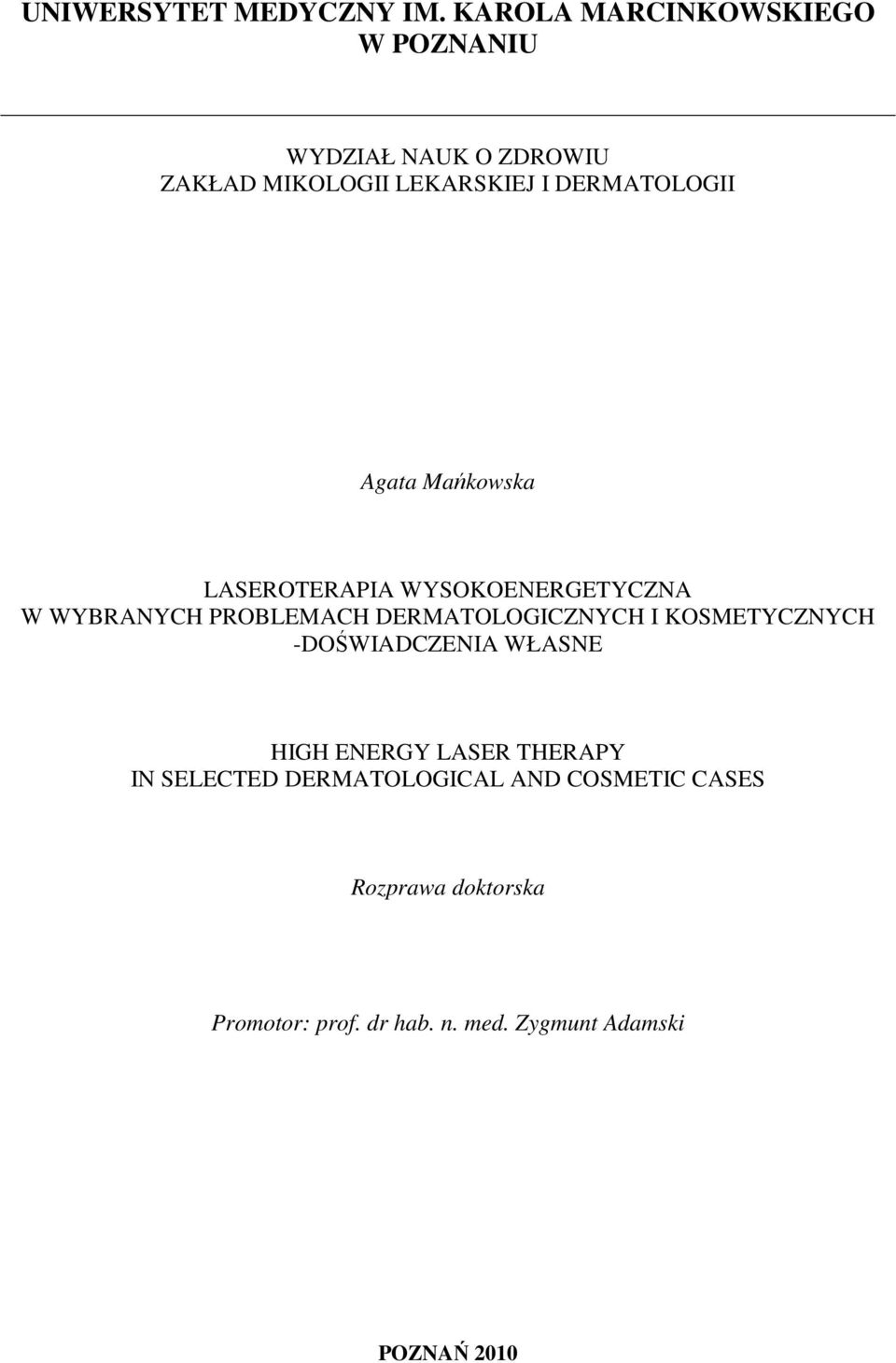 UNIWERSYTET MEDYCZNY IM. KAROLA MARCINKOWSKIEGO W POZNANIU

WYDZIAŁ NAUK O ZDROWIU
ZAKŁAD MIKOLOGII LEKARSKIEJ I DERMATOLOGII

Agata Mańkowska

LASEROTERAPIA WYSOKOENERGETYCZNA
W WYBRANYCH PROBLEMACH DERMATOLOGICZNYCH I KOSMETYCZNYCH
-DOŚWIADCZENIA WŁASNE

HIGH ENERGY LASER THERAPY
IN SELECTED DERMATOLOGICAL AND COSMETIC CASES

Rozprawa doktorska

Promotor: prof. dr hab. n. med. Zygmunt Adamski

POZNAŃ 2010